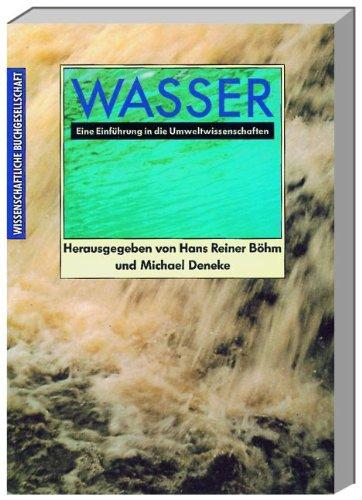 WISSENSCHAFTLICHE BUCHGESELLSCHAFT

WASSER

Eine Einführung in die Umweltwissenschaften

Herausgegeben von Hans Reiner Böhm und Michael Deneke